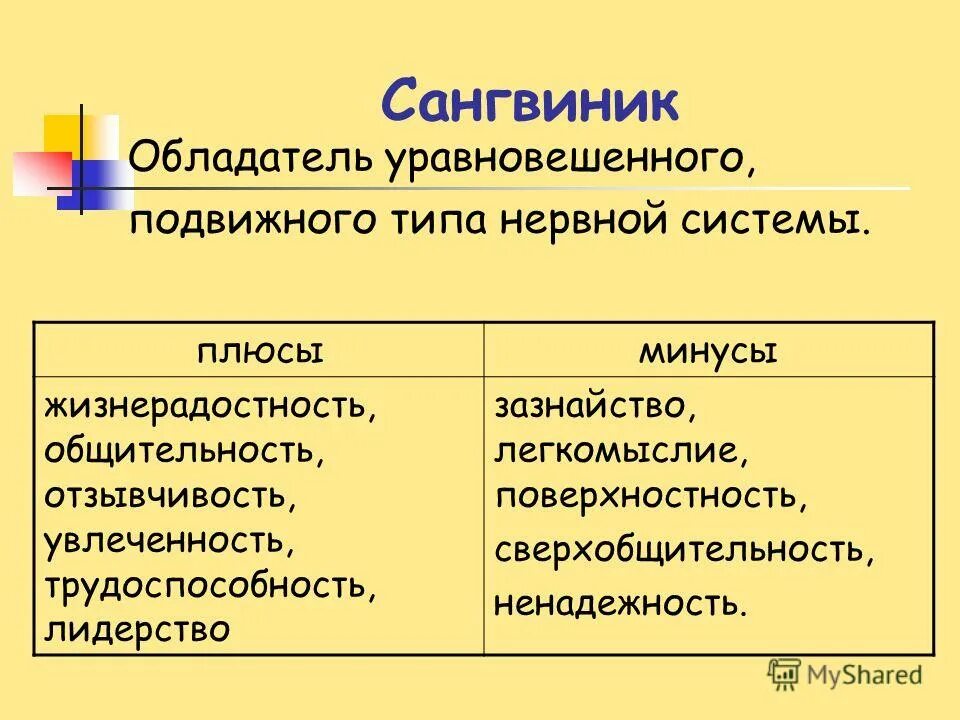 Сангвиник

Обладатель уравновешенного, подвижного типа нервной системы.

| плюсы | минусы |
|---|---|
| жизнерадостность, общительность, отзывчивость, увлеченность, трудоспособность, лидерство | зазнайство, легкомыслие, поверхностность, сверхобщительность, ненадежность. |

MyShared